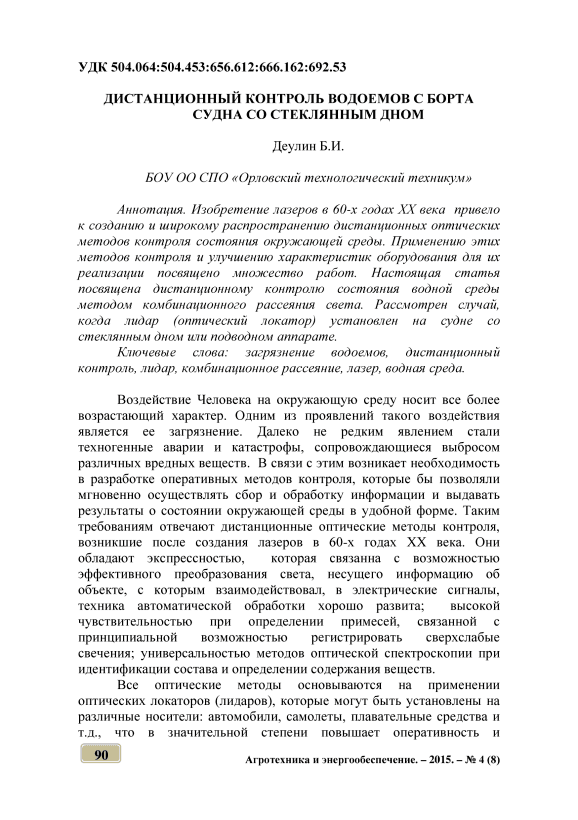 УДК 504.064:504.453:656.612:666.162:692.53

ДИСТАНЦИОННЫЙ КОНТРОЛЬ ВОДОЕМОВ С БОРТА СУДНА СО СТЕКЛЯННЫМ ДНОМ

Деулин Б.И.

БОУ ОО СПО «Орловский технологический техникум»

Аннотация. Изобретение лазеров в 60-х годах XX века привело к созданию и широкому распространению дистанционных оптических методов контроля состояния окружающей среды. Применению этих методов контроля и улучшению характеристик оборудования для их реализации посвящено множество работ. Настоящая статья посвящена дистанционному контролю состояния водной среды методом комбинационного рассеяния света. Рассмотрен случай, когда лидар (оптический локатор) установлен на судне со стеклянным дном или подводном аппарате.

Ключевые слова: загрязнение водоемов, дистанционный контроль, лидар, комбинационное рассеяние, лазер, водная среда.

Воздействие Человека на окружающую среду носит все более возрастающий характер. Одним из проявлений такого воздействия является ее загрязнение. Далеко не редким явлением стали техногенные аварии и катастрофы, сопровождающиеся выбросом различных вредных веществ. В связи с этим возникает необходимость в разработке оперативных методов контроля, которые бы позволяли мгновенно осуществлять сбор и обработку информации и выдавать результаты о состоянии окружающей среды в удобной форме. Таким требованиям отвечают дистанционные оптические методы контроля, возникшие после создания лазеров в 60-х годах XX века. Они обладают экспрессностью, которая связанна с возможностью эффективного преобразования света, несущего информацию об объекте, с которым взаимодействовал, в электрические сигналы, техника автоматической обработки хорошо развита; высокой чувствительностью при определении примесей, связанной с принципиальной возможностью регистрировать сверхслабые свечения; универсальностью методов оптической спектроскопии при идентификации состава и определении содержания веществ.

Все оптические методы основываются на применении оптических локаторов (лидаров), которые могут быть установлены на различные носители: автомобили, самолеты, плавательные средства и т.д., что в значительной степени повышает оперативность и

90

Агротехника и энергообеспечение. – 2015. – № 4 (8)